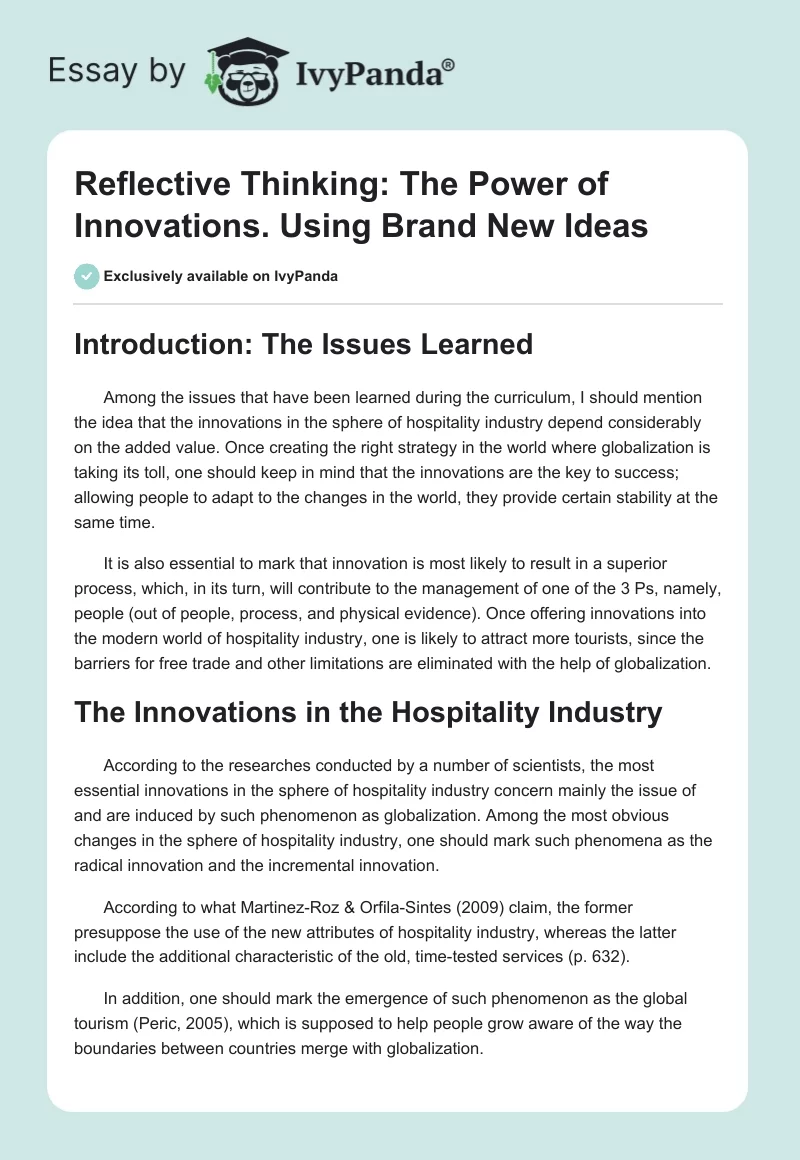 Essay by IvyPanda®

Reflective Thinking: The Power of Innovations. Using Brand New Ideas

Exclusively available on IvyPanda

Introduction: The Issues Learned

Among the issues that have been learned during the curriculum, I should mention the idea that the innovations in the sphere of hospitality industry depend considerably on the added value. Once creating the right strategy in the world where globalization is taking its toll, one should keep in mind that the innovations are the key to success; allowing people to adapt to the changes in the world, they provide certain stability at the same time.

It is also essential to mark that innovation is most likely to result in a superior process, which, in its turn, will contribute to the management of one of the 3 Ps, namely, people (out of people, process, and physical evidence). Once offering innovations into the modern world of hospitality industry, one is likely to attract more tourists, since the barriers for free trade and other limitations are eliminated with the help of globalization.

The Innovations in the Hospitality Industry

According to the researches conducted by a number of scientists, the most essential innovations in the sphere of hospitality industry concern mainly the issue of and are induced by such phenomenon as globalization. Among the most obvious changes in the sphere of hospitality industry, one should mark such phenomena as the radical innovation and the incremental innovation.

According to what Martinez-Roz & Orfila-Sintes (2009) claim, the former presuppose the use of the new attributes of hospitality industry, whereas the latter include the additional characteristic of the old, time-tested services (p. 632).

In addition, one should mark the emergence of such phenomenon as the global tourism (Peric, 2005), which is supposed to help people grow aware of the way the boundaries between countries merge with globalization.